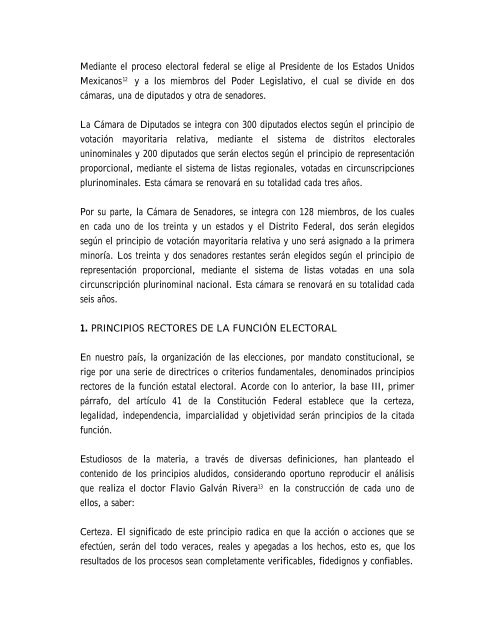 Mediante el proceso electoral federal se elige al Presidente de los Estados Unidos Mexicanos$^{12}$ y a los miembros del Poder Legislativo, el cual se divide en dos cámaras, una de diputados y otra de senadores.

La Cámara de Diputados se integra con 300 diputados electos según el principio de votación mayoritaria relativa, mediante el sistema de distritos electorales uninominales y 200 diputados que serán electos según el principio de representación proporcional, mediante el sistema de listas regionales, votadas en circunscripciones plurinominales. Esta cámara se renovará en su totalidad cada tres años.

Por su parte, la Cámara de Senadores, se integra con 128 miembros, de los cuales en cada uno de los treinta y un estados y el Distrito Federal, dos serán elegidos según el principio de votación mayoritaria relativa y uno será asignado a la primera minoría. Los treinta y dos senadores restantes serán elegidos según el principio de representación proporcional, mediante el sistema de listas votadas en una sola circunscripción plurinominal nacional. Esta cámara se renovará en su totalidad cada seis años.

1. PRINCIPIOS RECTORES DE LA FUNCIÓN ELECTORAL

En nuestro país, la organización de las elecciones, por mandato constitucional, se rige por una serie de directrices o criterios fundamentales, denominados principios rectores de la función estatal electoral. Acorde con lo anterior, la base III, primer párrafo, del artículo 41 de la Constitución Federal establece que la certeza, legalidad, independencia, imparcialidad y objetividad serán principios de la citada función.

Estudiosos de la materia, a través de diversas definiciones, han planteado el contenido de los principios aludidos, considerando oportuno reproducir el análisis que realiza el doctor Flavio Galván Rivera$^{13}$ en la construcción de cada uno de ellos, a saber:

Certeza. El significado de este principio radica en que la acción o acciones que se efectúen, serán del todo veraces, reales y apegadas a los hechos, esto es, que los resultados de los procesos sean completamente verificables, fidedignos y confiables.